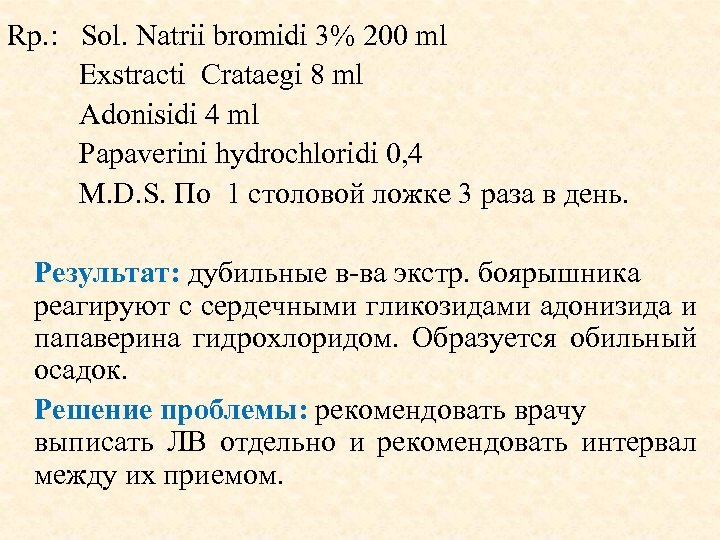 Rp.: Sol. Natrii bromidi 3% 200 ml
Exstracti Crataegi 8 ml
Adonisidi 4 ml
Papaverini hydrochloridi 0,4
M.D.S. По 1 столовой ложке 3 раза в день.

Результат: дубильные в-ва экстр. боярышника реагируют с сердечными гликозидами адонизида и папаверина гидрохлоридом. Образуется обильный осадок.

Решение проблемы: рекомендовать врачу выписать ЛВ отдельно и рекомендовать интервал между их приемом.